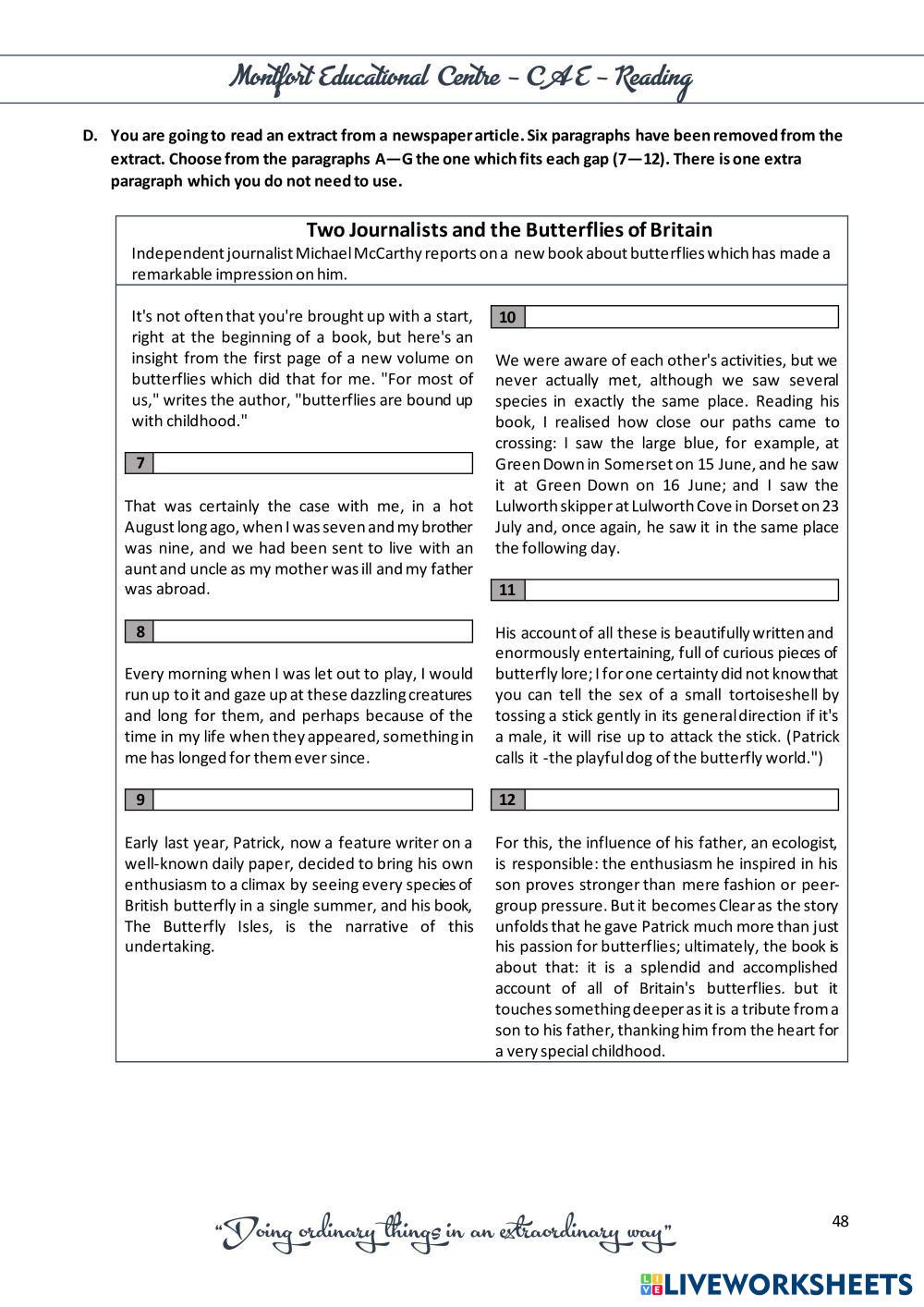 Montfort Educational Centre – CAE – Reading

D. You are going to read an extract from a newspaper article. Six paragraphs have been removed from the extract. Choose from the paragraphs A—G the one which fits each gap (7—12). There is one extra paragraph which you do not need to use.

Two Journalists and the Butterflies of Britain

Independent journalist Michael McCarthy reports on a new book about butterflies which has made a remarkable impression on him.

It's not often that you're brought up with a start, right at the beginning of a book, but here's an insight from the first page of a new volume on butterflies which did that for me. "For most of us," writes the author, "butterflies are bound up with childhood."

7

That was certainly the case with me, in a hot August long ago, when I was seven and my brother was nine, and we had been sent to live with an aunt and uncle as my mother was ill and my father was abroad.

8

Every morning when I was let out to play, I would run up to it and gaze up at these dazzling creatures and long for them, and perhaps because of the time in my life when they appeared, something in me has longed for them ever since.

9

Early last year, Patrick, now a feature writer on a well-known daily paper, decided to bring his own enthusiasm to a climax by seeing every species of British butterfly in a single summer, and his book, The Butterfly Isles, is the narrative of this undertaking.

10

We were aware of each other's activities, but we never actually met, although we saw several species in exactly the same place. Reading his book, I realised how close our paths came to crossing: I saw the large blue, for example, at Green Down in Somerset on 15 June, and he saw it at Green Down on 16 June; and I saw the Lulworth skipper at Lulworth Cove in Dorset on 23 July and, once again, he saw it in the same place the following day.

11

His account of all these is beautifully written and enormously entertaining, full of curious pieces of butterfly lore; I for one certainty did not know that you can tell the sex of a small tortoiseshell by tossing a stick gently in its general direction if it's a male, it will rise up to attack the stick. (Patrick calls it -the playful dog of the butterfly world.")

12

For this, the influence of his father, an ecologist, is responsible: the enthusiasm he inspired in his son proves stronger than mere fashion or peer-group pressure. But it becomes Clear as the story unfolds that he gave Patrick much more than just his passion for butterflies; ultimately, the book is about that: it is a splendid and accomplished account of all of Britain's butterflies. but it touches something deeper as it is a tribute from a son to his father, thanking him from the heart for a very special childhood.

"Doing ordinary things in an extraordinary way"

48

LIVEWORKSHEETS